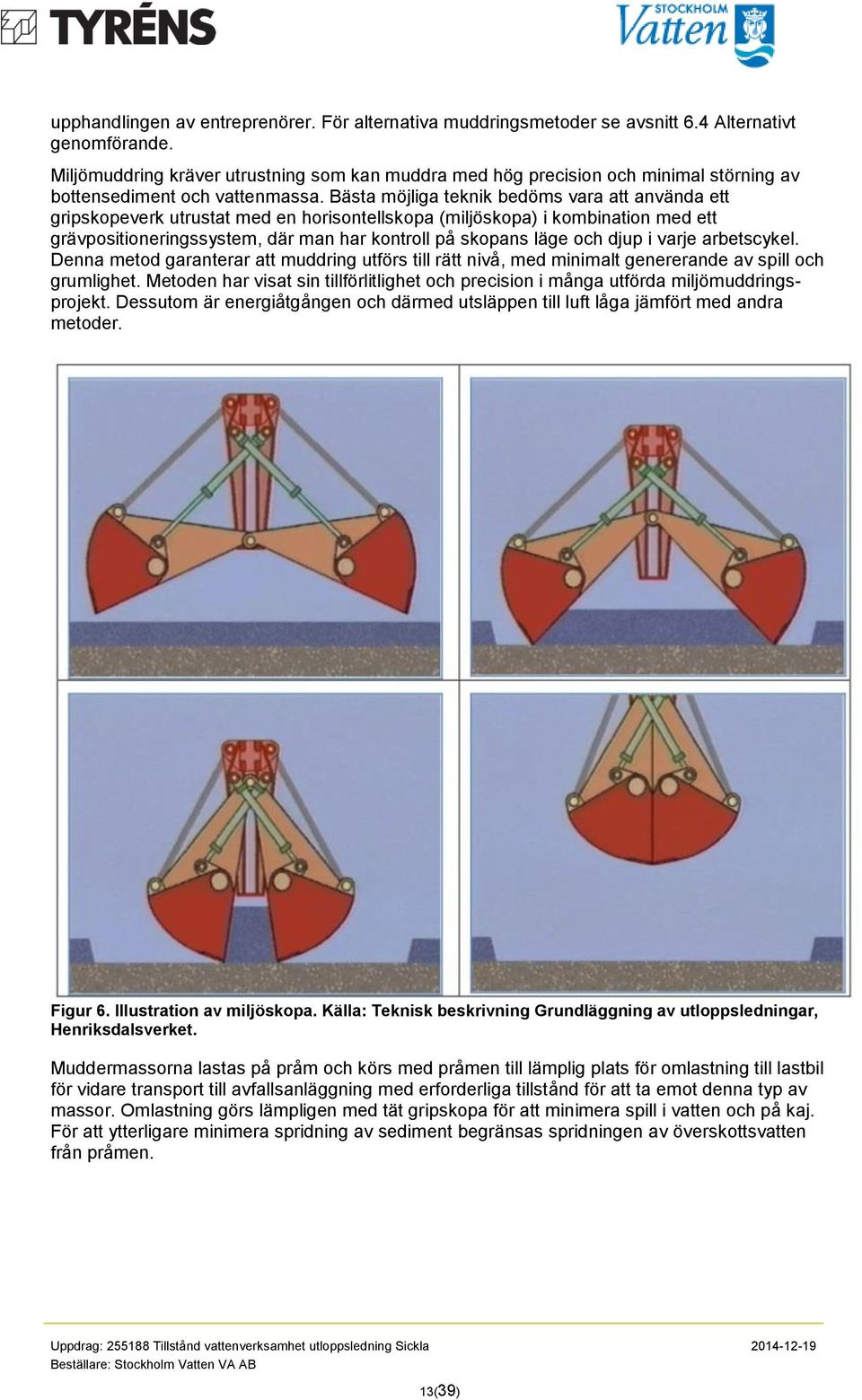 TYRÉNS

STOCKHOLM Vatten

upphandlingen av entreprenörer. För alternativa muddringsmetoder se avsnitt 6.4 Alternativt genomförande.

Miljömuddring kräver utrustning som kan muddra med hög precision och minimal störning av bottensediment och vattenmassa. Bästa möjliga teknik bedöms vara att använda ett gripskopeverk utrustat med en horisontellskopa (miljöskopa) i kombination med ett grävpositioneringssystem, där man har kontroll på skopans läge och djup i varje arbetscykel. Denna metod garanterar att muddring utförs till rätt nivå, med minimalt genererande av spill och grumlighet. Metoden har visat sin tillförlitlighet och precision i många utförda miljömuddringsprojekt. Dessutom är energiåtgången och därmed utsläppen till luft låga jämfört med andra metoder.

Figur 6. Illustration av miljöskopa. Källa: Teknisk beskrivning Grundläggning av utloppsledningar, Henriksdalsverket.

Muddermassorna lastas på pråm och körs med pråmen till lämplig plats för omlastning till lastbil för vidare transport till avfallsanläggning med erforderliga tillstånd för att ta emot denna typ av massor. Omlastning görs lämpligen med tät gripskopa för att minimera spill i vatten och på kaj. För att ytterligare minimera spridning av sediment begränsas spridningen av överskottsvatten från pråmen.

Uppdrag: 255188 Tillstånd vattenverksamhet utloppsledning Sickla 2014-12-19
Beställare: Stockholm Vatten VA AB

13(39)